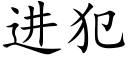 进犯